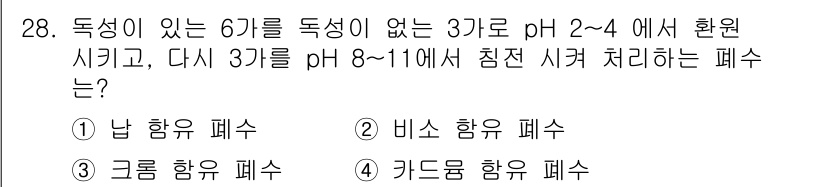 28. 독성이 있는 6가를 독성이 없는 3가로 pH 2~4 에서 환원 시키고, 다시 3가를 pH 8~11에서 침전 시켜 처리하는 폐수는?

① 납 함유 폐수
② 비소 함유 폐수
③ 크롬 함유 폐수
④ 카드뮴 함유 폐수